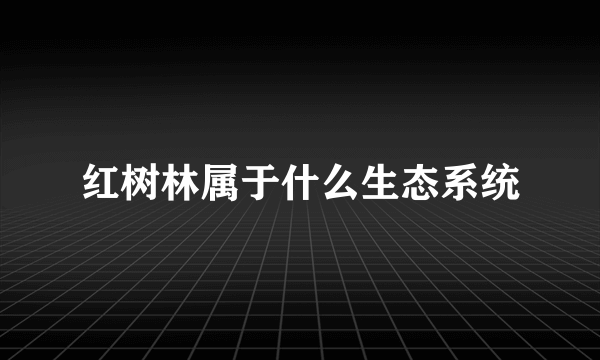 红树林属于什么生态系统